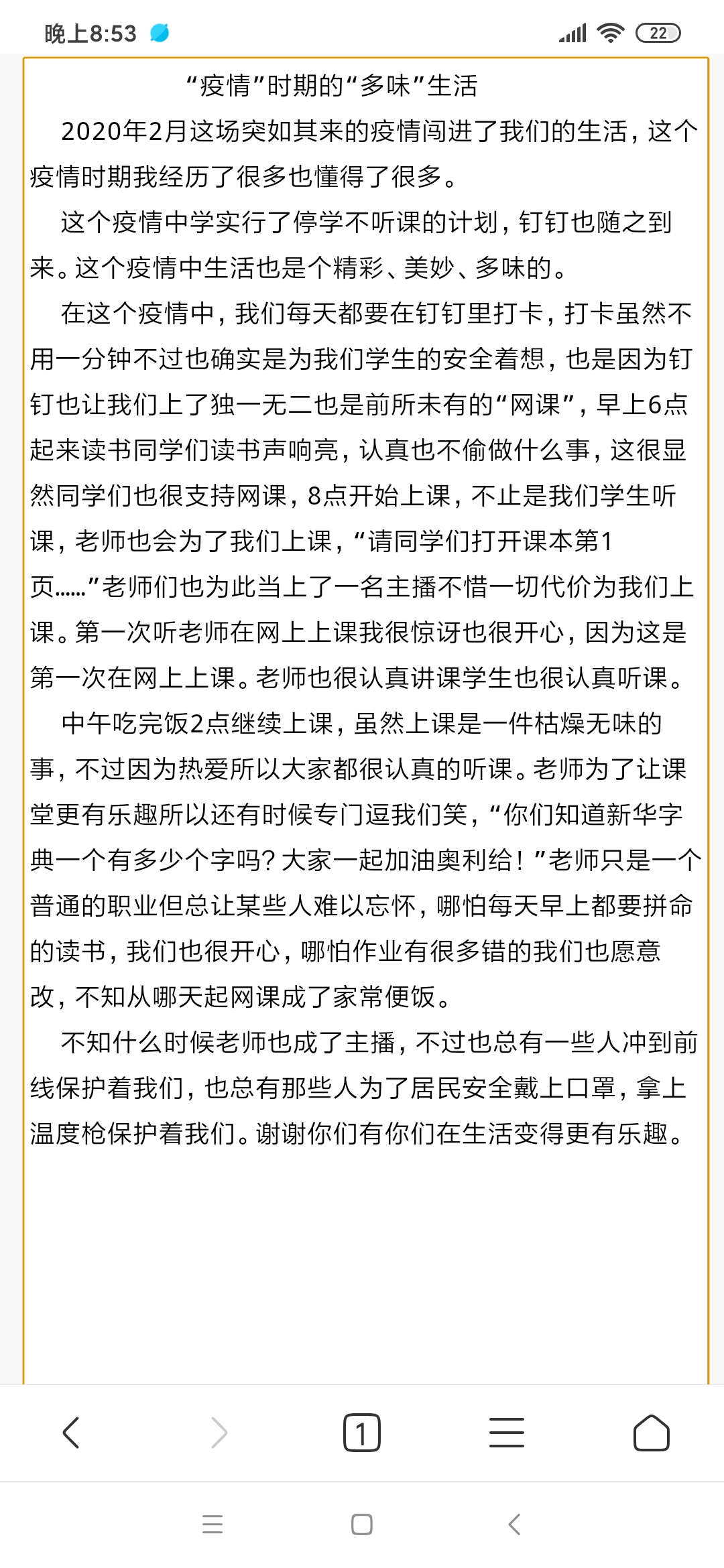 晚上8:53

22

“疫情”时期的“多味”生活

2020年2月这场突如其来的疫情闯进了我们的生活，这个疫情时期我经历了很多也懂得了很多。

这个疫情中学实行了停学不听课的计划，钉钉也随之到来。这个疫情中生活也是个精彩、美妙、多味的。

在这个疫情中，我们每天都要在钉钉里打卡，打卡虽然不用一分钟不过也确实是为我们学生的安全着想，也是因为钉钉也让我们上了独一无二也是前所未有的“网课”，早上6点起来读书同学们读书声响亮，认真也不偷做什么事，这很显然同学们也很支持网课，8点开始上课，不止是我们学生听课，老师也会为了我们上课，“请同学们打开课本第1页……”老师们也为此当上了一名主播不惜一切代价为我们上课。第一次听老师在网上上课我很惊讶也很开心，因为这是第一次在网上上课。老师也很认真讲课学生也很认真听课。

中午吃完饭2点继续上课，虽然上课是一件枯燥无味的事，不过因为热爱所以大家都很认真的听课。老师为了让课堂更有乐趣所以还有时候专门逗我们笑，“你们知道新华字典一个有多少个字吗？大家一起加油奥利给！”老师只是一个普通的职业但总让某些人难以忘怀，哪怕每天早上都要拼命的读书，我们也很开心，哪怕作业有很多错的我们也愿意改，不知从哪天起网课成了家常便饭。

不知什么时候老师也成了主播，不过也总有一些人冲到前线保护着我们，也总有那些人为了居民安全戴上口罩，拿上温度枪保护着我们。谢谢你们有你们在生活变得更有乐趣。

1